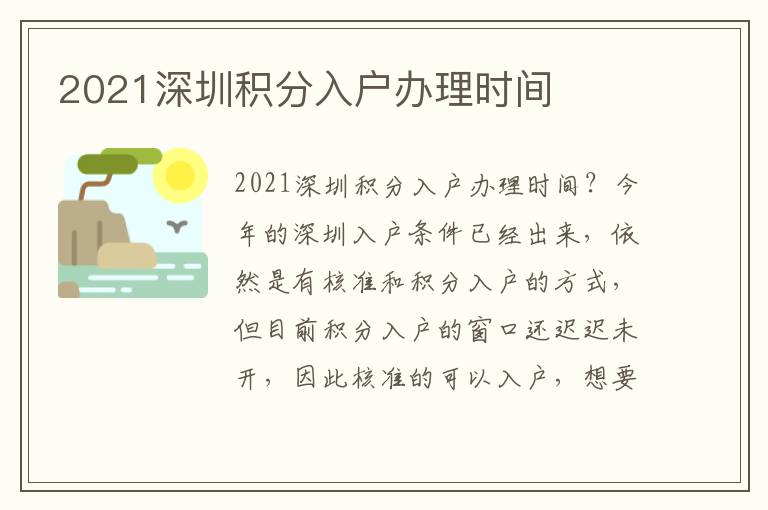 2021深圳积分入户办理时间

2021深圳积分入户办理时间？今年的深圳入户条件已经出来，依然是有核准和积分入户的方式，但目前积分入户的窗口还迟迟未开，因此核准的可以入户，想要